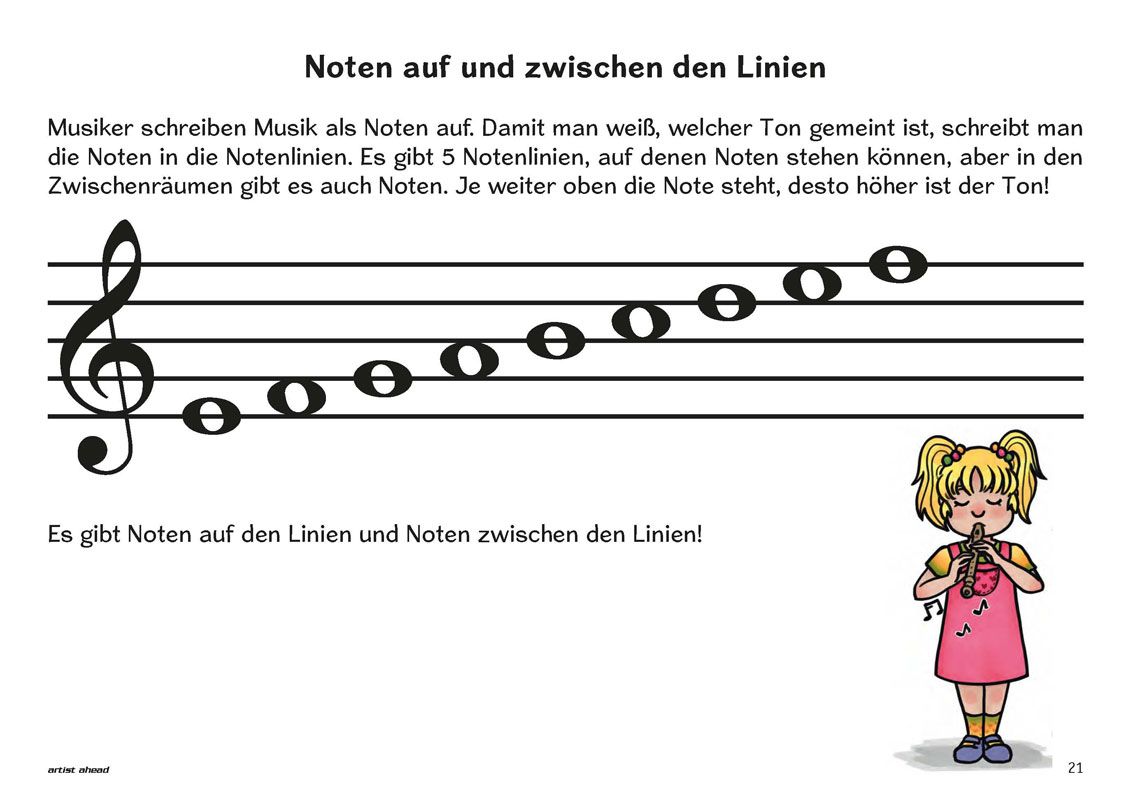 Noten auf und zwischen den Linien

Musiker schreiben Musik als Noten auf. Damit man weiß, welcher Ton gemeint ist, schreibt man die Noten in die Notenlinien. Es gibt 5 Notenlinien, auf denen Noten stehen können, aber in den Zwischenräumen gibt es auch Noten. Je weiter oben die Note steht, desto höher ist der Ton!

Es gibt Noten auf den Linien und Noten zwischen den Linien!

artist ahead

21